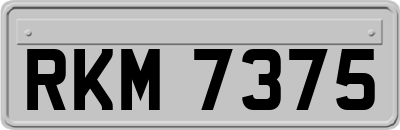 RKM 7375